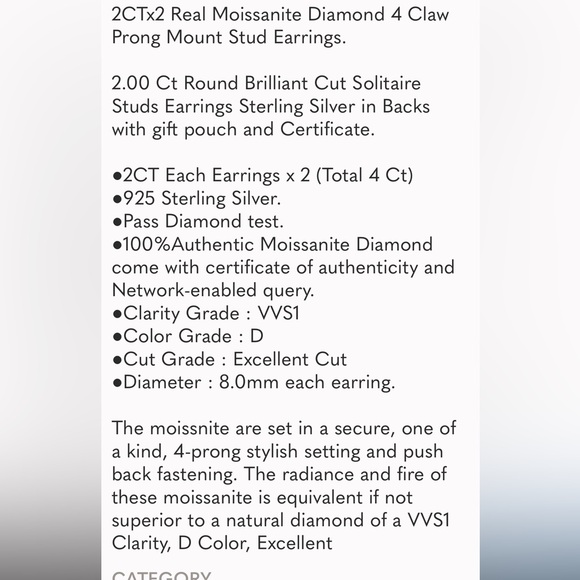 2CTx2 Real Moissanite Diamond 4 Claw Prong Mount Stud Earrings.

2.00 Ct Round Brilliant Cut Solitaire Studs Earrings Sterling Silver in Backs with gift pouch and Certificate.

●2CT Each Earrings x 2 (Total 4 Ct)
●925 Sterling Silver.
●Pass Diamond test.
●100%Authentic Moissanite Diamond come with certificate of authenticity and Network-enabled query.
●Clarity Grade : VVS1
●Color Grade : D
●Cut Grade : Excellent Cut
●Diameter : 8.0mm each earring.

The moissnite are set in a secure, one of a kind, 4-prong stylish setting and push back fastening. The radiance and fire of these moissanite is equivalent if not superior to a natural diamond of a VVS1 Clarity, D Color, Excellent

CATEGORY